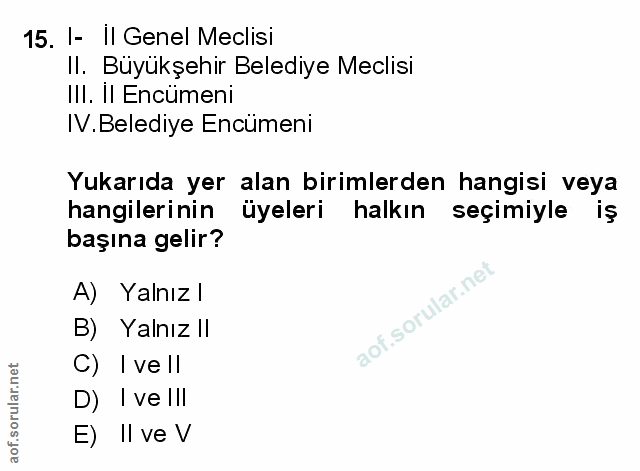 15. I- İl Genel Meclisi
II. Büyükşehir Belediye Meclisi
III. İl Encümeni
IV.Belediye Encümeni

Yukarıda yer alan birimlerden hangisi veya hangilerinin üyeleri halkın seçimiyle iş başına gelir?

A) Yalnız I
B) Yalnız II
C) I ve II
D) I ve III
E) II ve V

aof.sorular.net